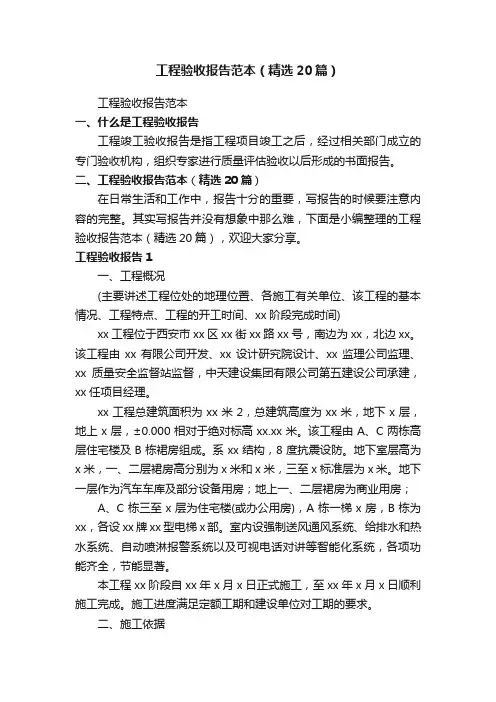 工程验收报告范本（精选20篇）

工程验收报告范本

一、什么是工程验收报告

工程竣工验收报告是指工程项目竣工之后，经过相关部门成立的专门验收机构，组织专家进行质量评估验收以后形成的书面报告。

二、工程验收报告范本（精选20篇）

在日常生活和工作中，报告十分的重要，写报告的时候要注意内容的完整。其实写报告并没有想象中那么难，下面是小编整理的工程验收报告范本（精选20篇），欢迎大家分享。

工程验收报告1

一、工程概况

(主要讲述工程位处的地理位置、各施工有关单位、该工程的基本情况、工程特点、工程的开工时间、xx阶段完成时间)

xx工程位于西安市xx区xx街xx路xx号，南边为xx，北边xx。该工程由xx有限公司开发、xx设计研究院设计、xx监理公司监理、xx质量安全监督站监督，中天建设集团有限公司第五建设公司承建，xx任项目经理。

xx工程总建筑面积为xx米2，总建筑高度为xx米，地下x层，地上x层，±0.000相对于绝对标高xx.xx米。该工程由A、C两栋高层住宅楼及B栋裙房组成。系xx结构，8度抗震设防。地下室层高为x米，一、二层裙房高分别为x米和x米，三至x标准层为x米。地下一层作为汽车车库及部分设备用房；地上一、二层裙房为商业用房；

A、C栋三至x层为住宅楼(或办公用房)，A栋一梯x房，B栋为xx，各设xx牌xx型电梯x部。室内设强制送风通风系统、给排水和热水系统、自动喷淋报警系统以及可视电话对讲等智能化系统，各项功能齐全，节能显著。

本工程xx阶段自xx年x月x日正式施工，至xx年x月x日顺利施工完成。施工进度满足定额工期和建设单位对工期的要求。

二、施工依据